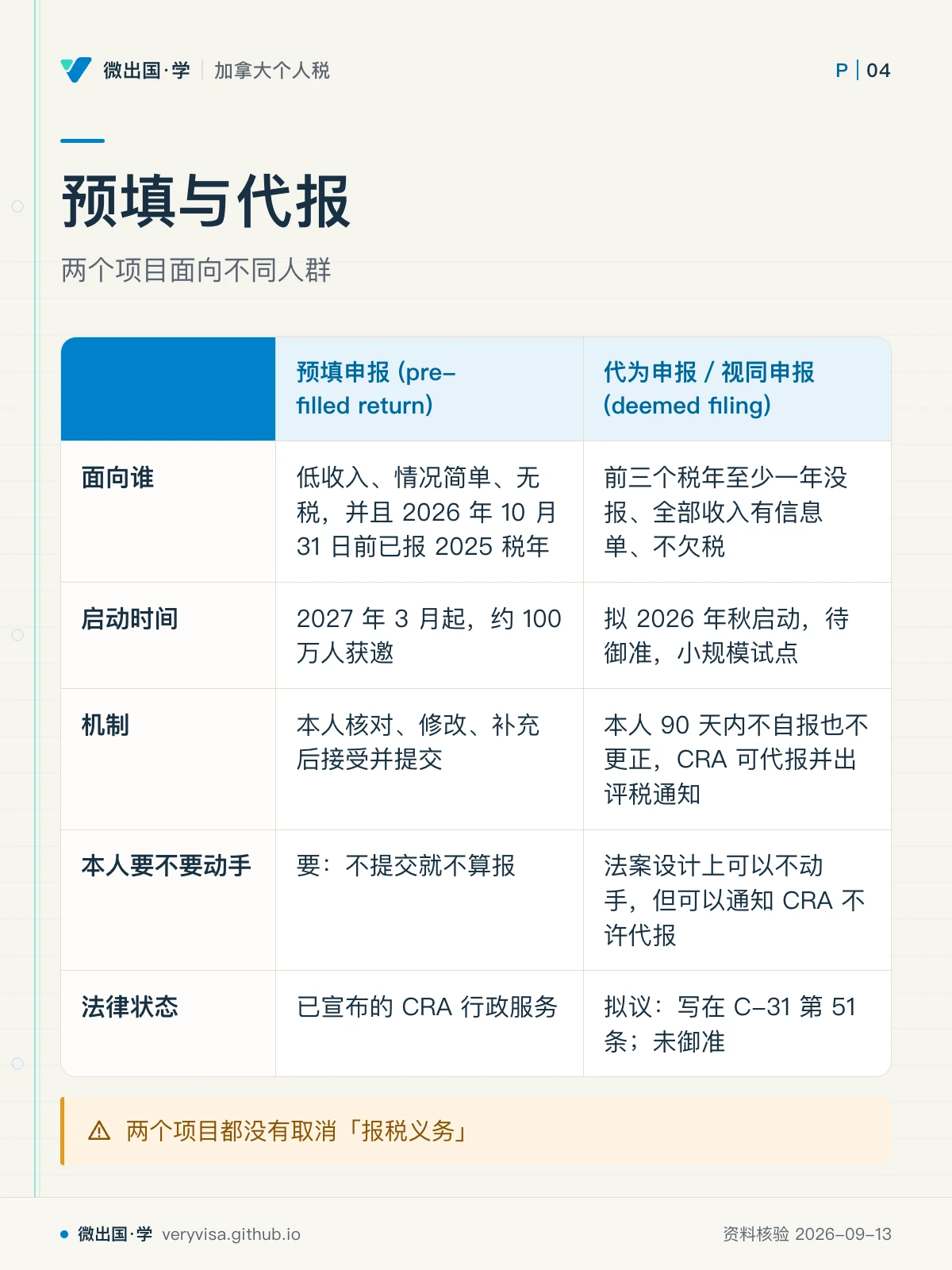 微出国·学 | 加拿大个人税

P | 04

预填与代报

两个项目面向不同人群

| | 预填申报 (pre-filled return) | 代为申报 / 视同申报 (deemed filing) |
|---|---|---|
| 面向谁 | 低收入、情况简单、无税，并且 2026 年 10 月 31 日前已报 2025 税年 | 前三个税年至少一年没报、全部收入有信息单、不欠税 |
| 启动时间 | 2027 年 3 月起，约 100 万人获邀 | 拟 2026 年秋启动，待御准，小规模试点 |
| 机制 | 本人核对、修改、补充后接受并提交 | 本人 90 天内不自报也不更正，CRA 可代报并出评税通知 |
| 本人要不要动手 | 要：不提交就不算报 | 法案设计上可以不动手，但可以通知 CRA 不许代报 |
| 法律状态 | 已宣布的 CRA 行政服务 | 拟议：写在 C-31 第 51 条；未御准 |

⚠ 两个项目都没有取消「报税义务」

微出国·学 veryvisa.github.io

资料核验 2026-09-13